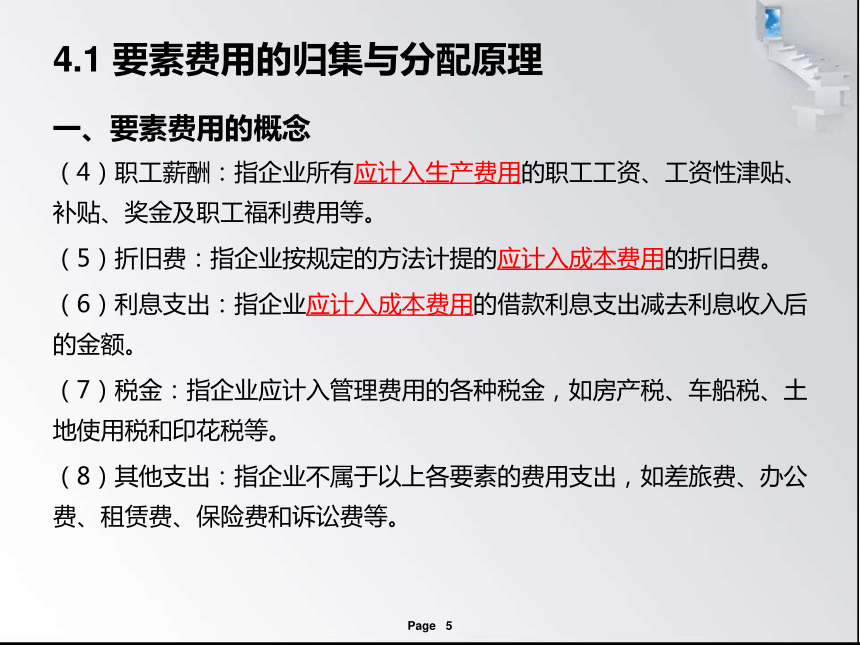 4.1 要素费用的归集与分配原理

一、要素费用的概念

（4）职工薪酬：指企业所有应计入生产费用的职工工资、工资性津贴、补贴、奖金及职工福利费用等。

（5）折旧费：指企业按规定的方法计提的应计入成本费用的折旧费。

（6）利息支出：指企业应计入成本费用的借款利息支出减去利息收入后的金额。

（7）税金：指企业应计入管理费用的各种税金，如房产税、车船税、土地使用税和印花税等。

（8）其他支出：指企业不属于以上各要素的费用支出，如差旅费、办公费、租赁费、保险费和诉讼费等。

Page 5